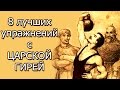 8 лучших упражнений с ЦАРСКОЙ ГИРЕЙ